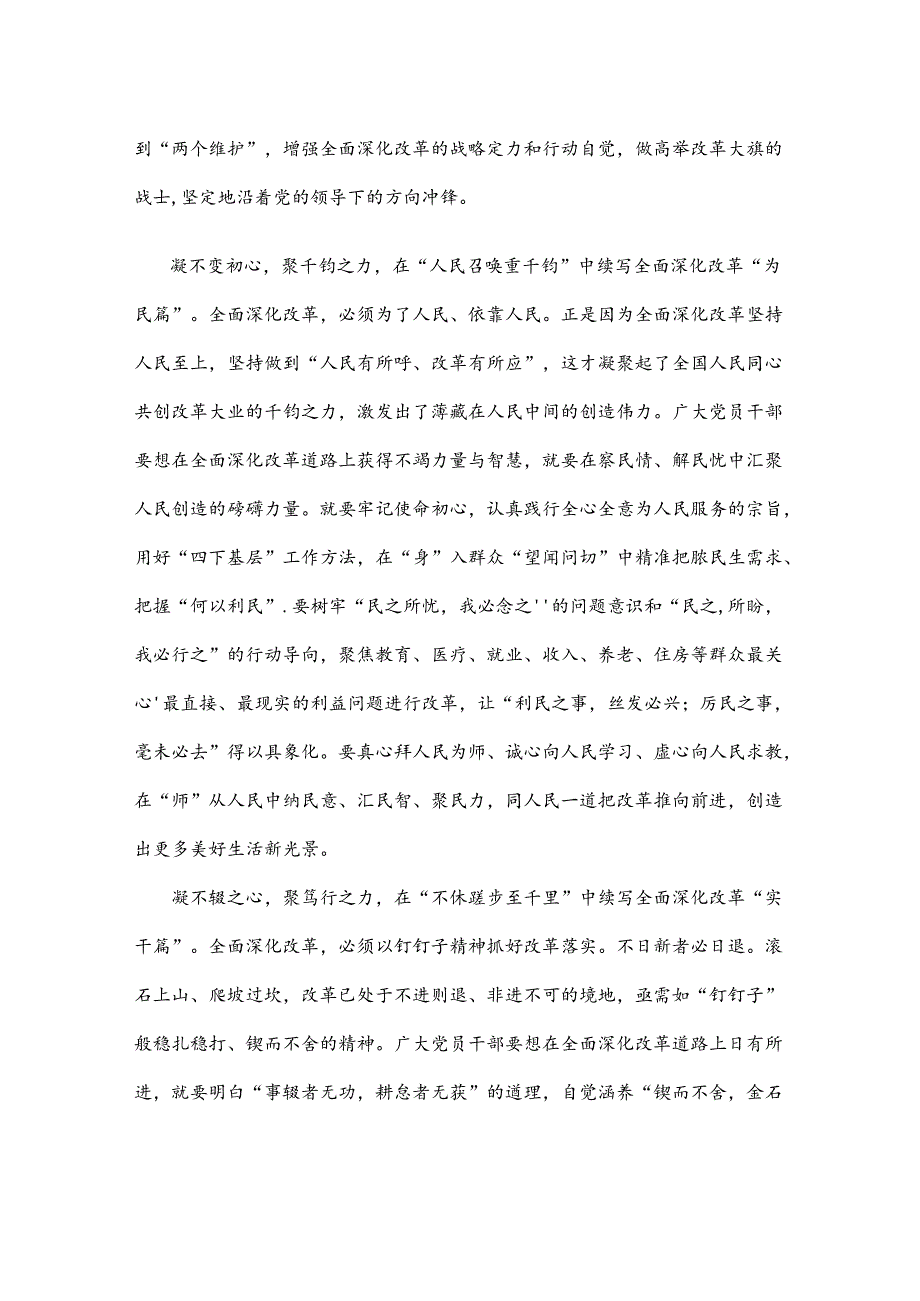 到“两个维护”，增强全面深化改革的战略定力和行动自觉，做高举改革大旗的战士,坚定地沿着党的领导下的方向冲锋。

凝不变初心，聚千钧之力，在“人民召唤重千钧”中续写全面深化改革“为民篇”。全面深化改革，必须为了人民、依靠人民。正是因为全面深化改革坚持人民至上，坚持做到“人民有所呼、改革有所应”，这才凝聚起了全国人民同心共创改革大业的千钧之力，激发出了薄藏在人民中间的创造伟力。广大党员干部要想在全面深化改革道路上获得不竭力量与智慧，就要在察民情、解民忧中汇聚人民创造的磅礴力量。就要牢记使命初心，认真践行全心全意为人民服务的宗旨，用好“四下基层”工作方法，在“身”入群众“望闻问切”中精准把脉民生需求、把握“何以利民”.要树牢“民之所忧，我必念之''的问题意识和“民之,所盼，我必行之”的行动导向，聚焦教育、医疗、就业、收入、养老、住房等群众最关心'最直接、最现实的利益问题进行改革，让“利民之事，丝发必兴；厉民之事，毫未必去”得以具象化。要真心拜人民为师、诚心向人民学习、虚心向人民求教，在“师”从人民中纳民意、汇民智、聚民力，同人民一道把改革推向前进，创造出更多美好生活新光景。

凝不辍之心，聚笃行之力，在“不休蹉步至千里”中续写全面深化改革“实干篇”。全面深化改革，必须以钉钉子精神抓好改革落实。不日新者必日退。滚石上山、爬坡过坎，改革已处于不进则退、非进不可的境地，亟需如“钉钉子”般稳扎稳打、锲而不舍的精神。广大党员干部要想在全面深化改革道路上日有所进，就要明白“事辍者无功，耕怠者无获”的道理，自觉涵养“锲而不舍，金石